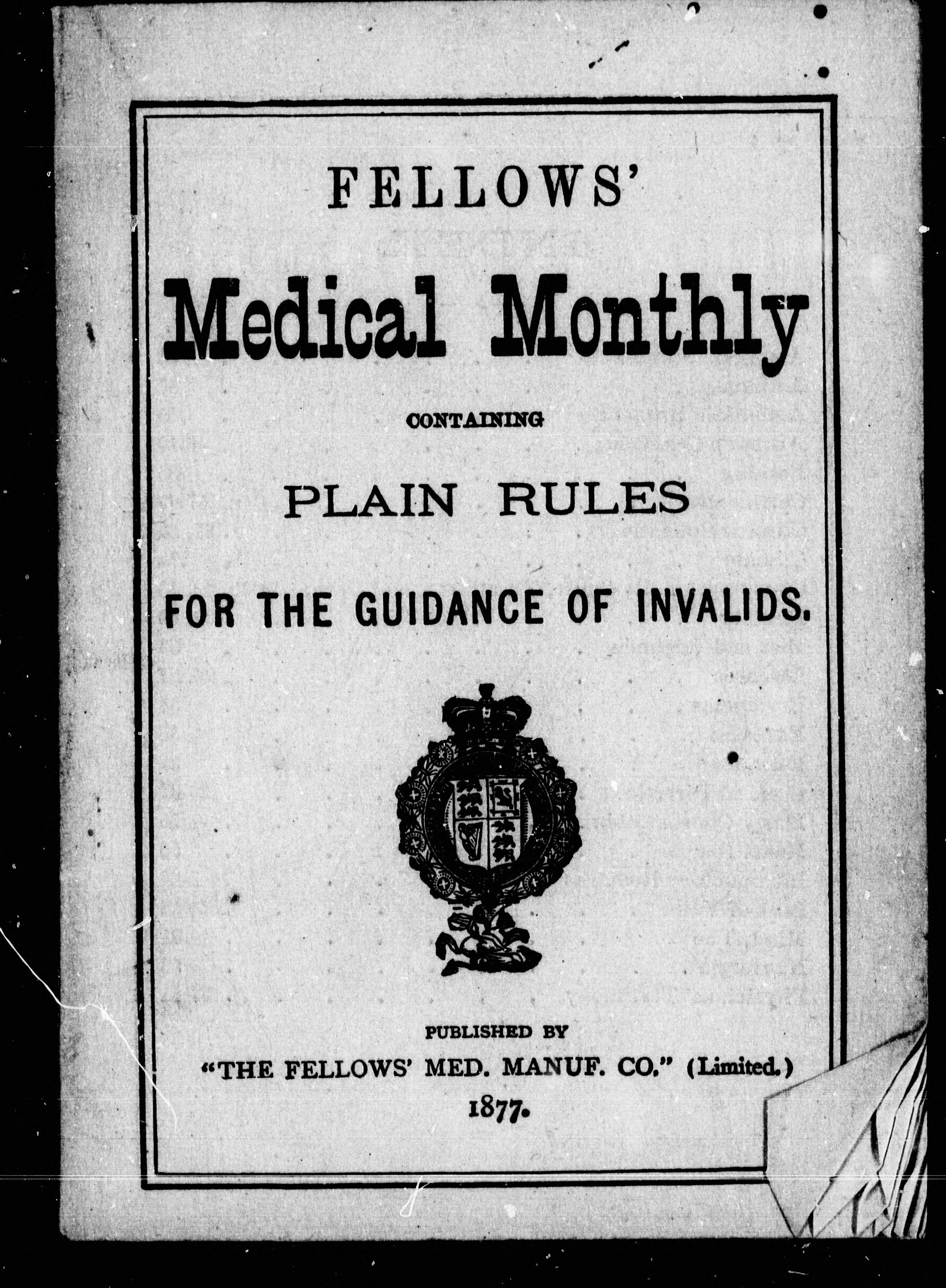 FELLOWS'

Medical Monthly

CONTAINING

PLAIN RULES

FOR THE GUIDANCE OF INVALIDS.

PUBLISHED BY

"THE FELLOWS' MED. MANUF. CO." (Limited.)

1877.